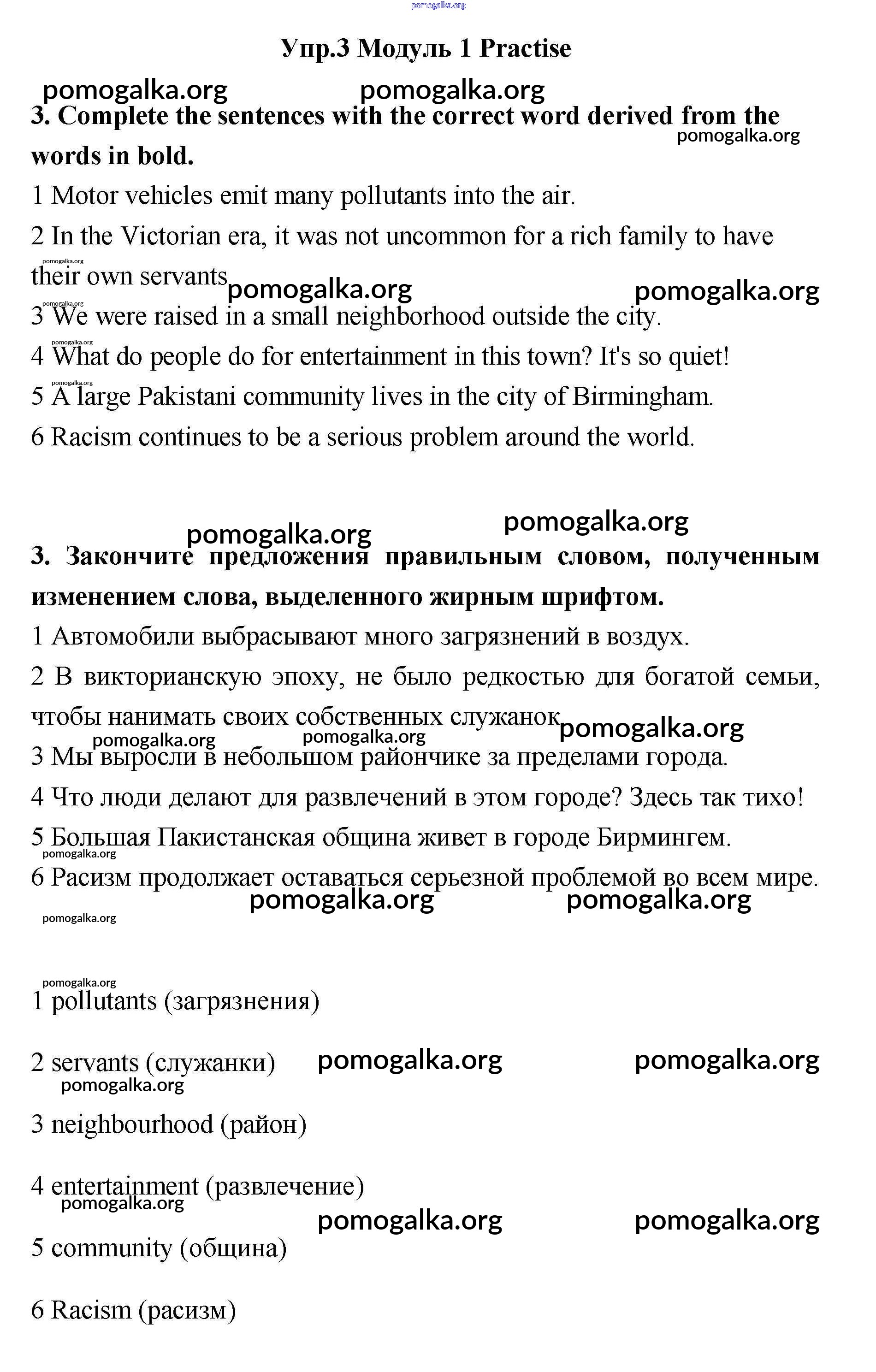 pomogalka.org

Упр.3 Модуль 1 Practise

pomogalka.org pomogalka.org

3. Complete the sentences with the correct word derived from the words in bold.

pomogalka.org

1 Motor vehicles emit many pollutants into the air.

2 In the Victorian era, it was not uncommon for a rich family to have their own servants

pomogalka.org pomogalka.org pomogalka.org

pomogalka.org

3 We were raised in a small neighborhood outside the city.

pomogalka.org

4 What do people do for entertainment in this town? It's so quiet!

pomogalka.org

5 A large Pakistani community lives in the city of Birmingham.

6 Racism continues to be a serious problem around the world.

pomogalka.org pomogalka.org

3. Закончите предложения правильным словом, полученным изменением слова, выделенного жирным шрифтом.

1 Автомобили выбрасывают много загрязнений в воздух.

2 В викторианскую эпоху, не было редкостью для богатой семьи, чтобы нанимать своих собственных служанок

pomogalka.org pomogalka.org pomogalka.org

3 Мы выросли в небольшом райончике за пределами города.

4 Что люди делают для развлечений в этом городе? Здесь так тихо!

5 Большая Пакистанская община живет в городе Бирмингем.

pomogalka.org

6 Расизм продолжает оставаться серьезной проблемой во всем мире.

pomogalka.org pomogalka.org

pomogalka.org

pomogalka.org

1 pollutants (загрязнения)

2 servants (служанки) pomogalka.org pomogalka.org

pomogalka.org

3 neighbourhood (район)

4 entertainment (развлечение)

pomogalka.org

pomogalka.org pomogalka.org

5 community (община)

6 Racism (расизм)